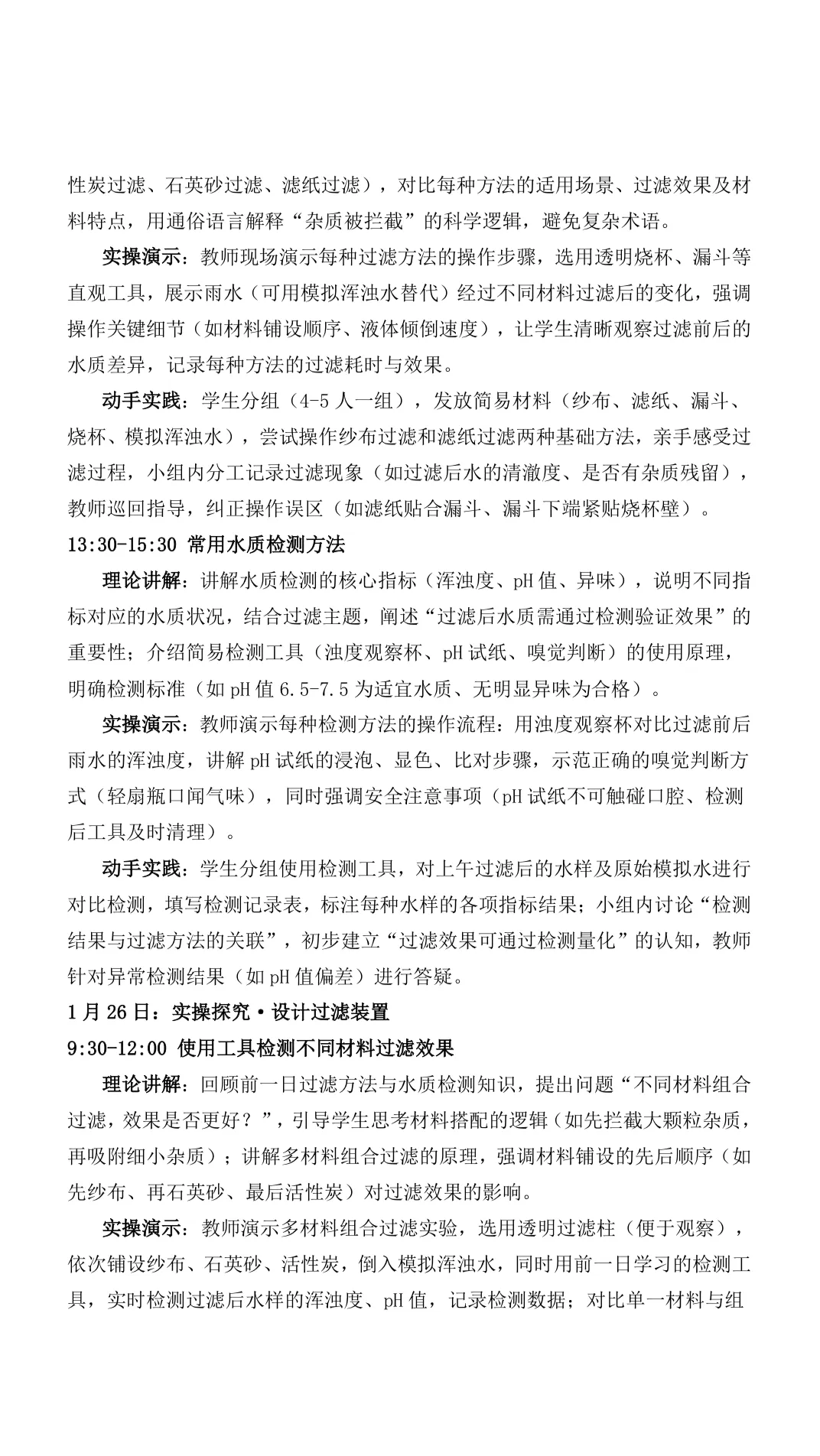 性炭过滤、石英砂过滤、滤纸过滤），对比每种方法的适用场景、过滤效果及材料特点，用通俗语言解释“杂质被拦截”的科学逻辑，避免复杂术语。

实操演示：教师现场演示每种过滤方法的操作步骤，选用透明烧杯、漏斗等直观工具，展示雨水（可用模拟浑浊水替代）经过不同材料过滤后的变化，强调操作关键细节（如材料铺设顺序、液体倾倒速度），让学生清晰观察过滤前后的水质差异，记录每种方法的过滤耗时与效果。

动手实践：学生分组（4-5 人一组），发放简易材料（纱布、滤纸、漏斗、烧杯、模拟浑浊水），尝试操作纱布过滤和滤纸过滤两种基础方法，亲手感受过滤过程，小组内分工记录过滤现象（如过滤后水的清澈度、是否有杂质残留），教师巡回指导，纠正操作误区（如滤纸贴合漏斗、漏斗下端紧贴烧杯壁）。

13:30-15:30 常用水质检测方法

理论讲解：讲解水质检测的核心指标（浑浊度、pH 值、异味），说明不同指标对应的水质状况，结合过滤主题，阐述“过滤后水质需通过检测验证效果”的重要性；介绍简易检测工具（浊度观察杯、pH 试纸、嗅觉判断）的使用原理，明确检测标准（如 pH 值 6.5-7.5 为适宜水质、无明显异味为合格）。

实操演示：教师演示每种检测方法的操作流程：用浊度观察杯对比过滤前后雨水的浑浊度，讲解 pH 试纸的浸泡、显色、比对步骤，示范正确的嗅觉判断方式（轻扇瓶口闻气味），同时强调安全注意事项（pH 试纸不可触碰口腔、检测后工具及时清理）。

动手实践：学生分组使用检测工具，对上午过滤后的水样及原始模拟水进行对比检测，填写检测记录表，标注每种水样的各项指标结果；小组内讨论“检测结果与过滤方法的关联”，初步建立“过滤效果可通过检测量化”的认知，教师针对异常检测结果（如 pH 值偏差）进行答疑。

1 月 26 日：实操探究·设计过滤装置

9:30-12:00 使用工具检测不同材料过滤效果

理论讲解：回顾前一日过滤方法与水质检测知识，提出问题“不同材料组合过滤，效果是否更好？”，引导学生思考材料搭配的逻辑（如先拦截大颗粒杂质，再吸附细小杂质）；讲解多材料组合过滤的原理，强调材料铺设的先后顺序（如先纱布、再石英砂、最后活性炭）对过滤效果的影响。

实操演示：教师演示多材料组合过滤实验，选用透明过滤柱（便于观察），依次铺设纱布、石英砂、活性炭，倒入模拟浑浊水，同时用前一日学习的检测工具，实时检测过滤后水样的浑浊度、pH 值，记录检测数据；对比单一材料与组